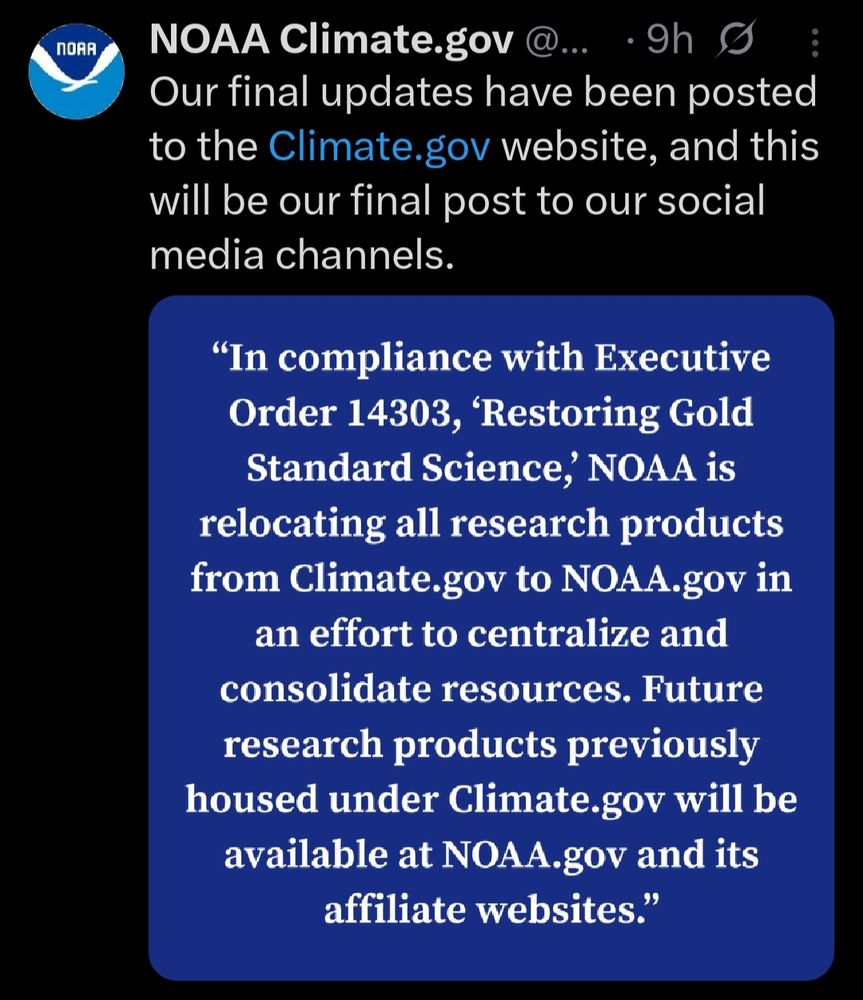 NOAA

NOAA Climate.gov @... · 9h

Our final updates have been posted to the Climate.gov website, and this will be our final post to our social media channels.

“In compliance with Executive Order 14303, ‘Restoring Gold Standard Science,’ NOAA is relocating all research products from Climate.gov to NOAA.gov in an effort to centralize and consolidate resources. Future research products previously housed under Climate.gov will be available at NOAA.gov and its affiliate websites.”